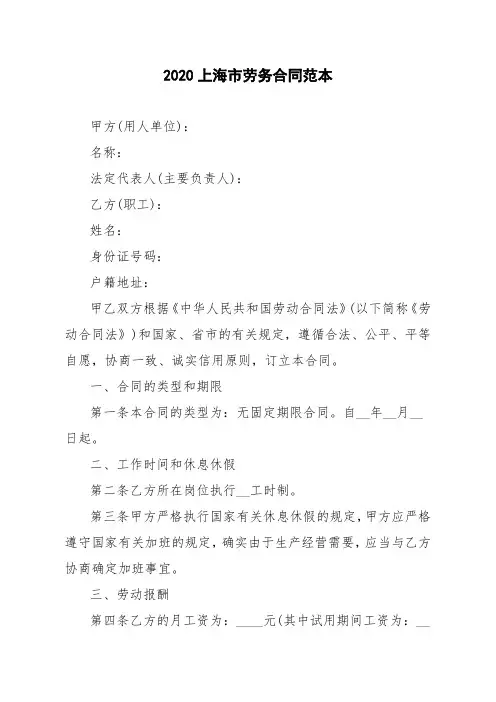 2020 上海市劳务合同范本

甲方(用人单位)：

名称：

法定代表人(主要负责人)：

乙方(职工)：

姓名：

身份证号码：

户籍地址：

甲乙双方根据《中华人民共和国劳动合同法》(以下简称《劳动合同法》)和国家、省市的有关规定，遵循合法、公平、平等自愿，协商一致、诚实信用原则，订立本合同。

一、合同的类型和期限

第一条本合同的类型为：无固定期限合同。自__年__月__日起。

二、工作时间和休息休假

第二条乙方所在岗位执行__工时制。

第三条甲方严格执行国家有关休息休假的规定，甲方应严格遵守国家有关加班的规定，确实由于生产经营需要，应当与乙方协商确定加班事宜。

三、劳动报酬

第四条乙方的月工资为：____元(其中试用期间工资为：__